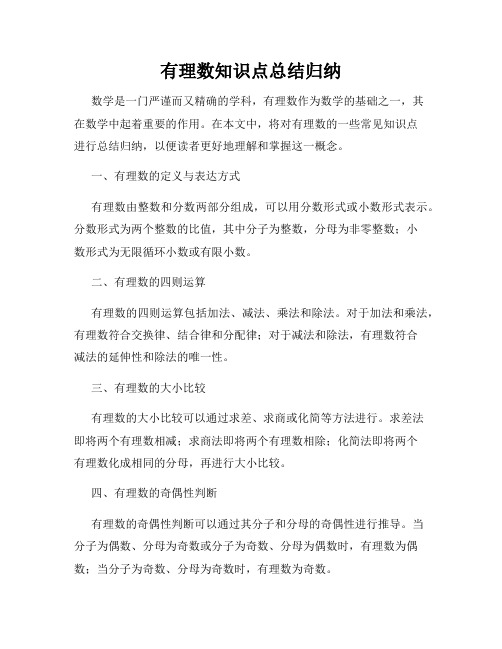 有理数知识点总结归纳

数学是一门严谨而又精确的学科，有理数作为数学的基础之一，其在数学中起着重要的作用。在本文中，将对有理数的一些常见知识点进行总结归纳，以便读者更好地理解和掌握这一概念。

一、有理数的定义与表达方式

有理数由整数和分数两部分组成，可以用分数形式或小数形式表示。分数形式为两个整数的比值，其中分子为整数，分母为非零整数；小数形式为无限循环小数或有限小数。

二、有理数的四则运算

有理数的四则运算包括加法、减法、乘法和除法。对于加法和乘法，有理数符合交换律、结合律和分配律；对于减法和除法，有理数符合减法的延伸性和除法的唯一性。

三、有理数的大小比较

有理数的大小比较可以通过求差、求商或化简等方法进行。求差法即将两个有理数相减；求商法即将两个有理数相除；化简法即将两个有理数化成相同的分母，再进行大小比较。

四、有理数的奇偶性判断

有理数的奇偶性判断可以通过其分子和分母的奇偶性进行推导。当分子为偶数、分母为奇数或分子为奇数、分母为偶数时，有理数为偶数；当分子为奇数、分母为奇数时，有理数为奇数。